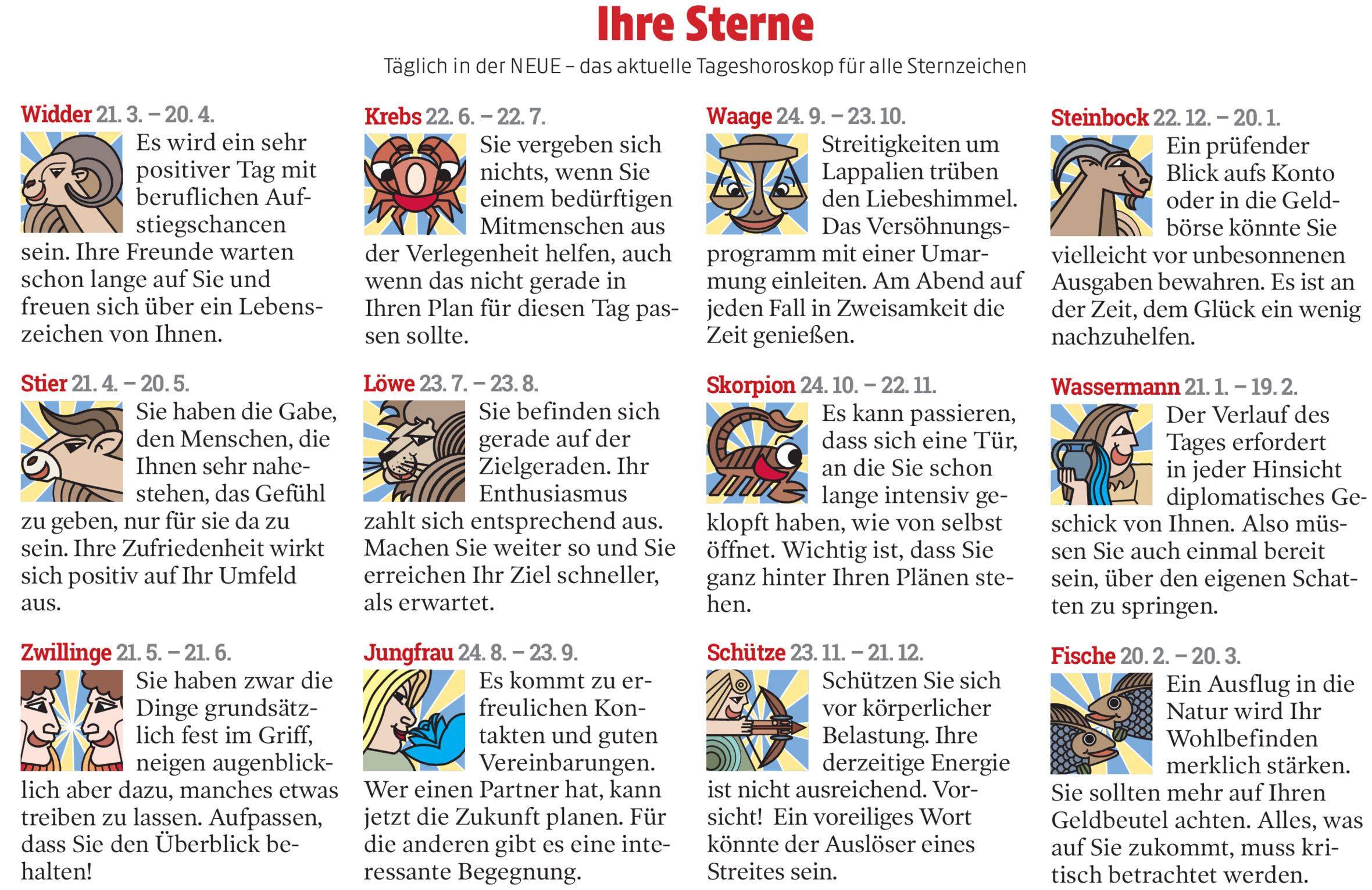 Ihre Sterne

Täglich in der NEUE – das aktuelle Tageshoroskop für alle Sternzeichen

Widder 21. 3. – 20. 4.

Es wird ein sehr positiver Tag mit beruflichen Aufstiegschancen sein. Ihre Freunde warten schon lange auf Sie und freuen sich über ein Lebenszeichen von Ihnen.

Stier 21. 4. – 20. 5.

Sie haben die Gabe, den Menschen, die Ihnen sehr nahestehen, das Gefühl zu geben, nur für sie da zu sein. Ihre Zufriedenheit wirkt sich positiv auf Ihr Umfeld aus.

Zwillinge 21. 5. – 21. 6.

Sie haben zwar die Dinge grundsätzlich fest im Griff, neigen augenblicklich aber dazu, manches etwas treiben zu lassen. Aufpassen, dass Sie den Überblick behalten!

Krebs 22. 6. – 22. 7.

Sie vergeben sich nichts, wenn Sie einem bedürftigen Mitmenschen aus der Verlegenheit helfen, auch wenn das nicht gerade in Ihren Plan für diesen Tag passen sollte.

Löwe 23. 7. – 23. 8.

Sie befinden sich gerade auf der Zielgeraden. Ihr Enthusiasmus zahlt sich entsprechend aus. Machen Sie weiter so und Sie erreichen Ihr Ziel schneller, als erwartet.

Jungfrau 24. 8. – 23. 9.

Es kommt zu erfreulichen Kontakten und guten Vereinbarungen. Wer einen Partner hat, kann jetzt die Zukunft planen. Für die anderen gibt es eine interessante Begegnung.

Waage 24. 9. – 23. 10.

Streitigkeiten um Lappalien trüben den Liebeshimmel. Das Versöhnungsprogramm mit einer Umarmung einleiten. Am Abend auf jeden Fall in Zweisamkeit die Zeit genießen.

Skorpion 24. 10. – 22. 11.

Es kann passieren, dass sich eine Tür, an die Sie schon lange intensiv geklopft haben, wie von selbst öffnet. Wichtig ist, dass Sie ganz hinter Ihren Plänen stehen.

Schütze 23. 11. – 21. 12.

Schützen Sie sich vor körperlicher Belastung. Ihre derzeitige Energie ist nicht ausreichend. Vorsicht! Ein voreiliges Wort könnte der Auslöser eines Streites sein.

Steinbock 22. 12. – 20. 1.

Ein prüfender Blick aufs Konto oder in die Geldbörse könnte Sie vielleicht vor unbesonnenen Ausgaben bewahren. Es ist an der Zeit, dem Glück ein wenig nachzuhelfen.

Wassermann 21. 1. – 19. 2.

Der Verlauf des Tages erfordert in jeder Hinsicht diplomatisches Geschick von Ihnen. Also müssen Sie auch einmal bereit sein, über den eigenen Schatten zu springen.

Fische 20. 2. – 20. 3.

Ein Ausflug in die Natur wird Ihr Wohlbefinden merklich stärken. Sie sollten mehr auf Ihren Geldbeutel achten. Alles, was auf Sie zukommt, muss kritisch betrachtet werden.